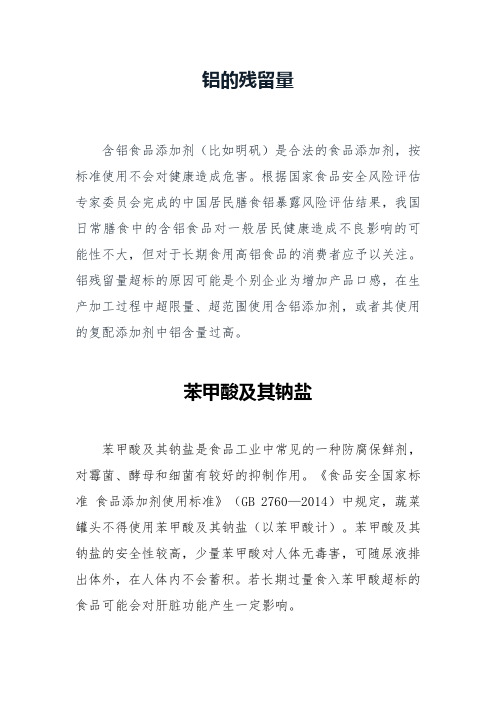 铝的残留量

含铝食品添加剂（比如明矾）是合法的食品添加剂，按标准使用不会对健康造成危害。根据国家食品安全风险评估专家委员会完成的中国居民膳食铝暴露风险评估结果，我国日常膳食中的含铝食品对一般居民健康造成不良影响的可能性不大，但对于长期食用高铝食品的消费者应予以关注。铝残留量超标的原因可能是个别企业为增加产品口感，在生产加工过程中超限量、超范围使用含铝添加剂，或者其使用的复配添加剂中铝含量过高。

苯甲酸及其钠盐

苯甲酸及其钠盐是食品工业中常见的一种防腐保鲜剂，对霉菌、酵母和细菌有较好的抑制作用。《食品安全国家标准 食品添加剂使用标准》（GB 2760—2014）中规定，蔬菜罐头不得使用苯甲酸及其钠盐（以苯甲酸计）。苯甲酸及其钠盐的安全性较高，少量苯甲酸对人体无毒害，可随尿液排出体外，在人体内不会蓄积。若长期过量食入苯甲酸超标的食品可能会对肝脏功能产生一定影响。